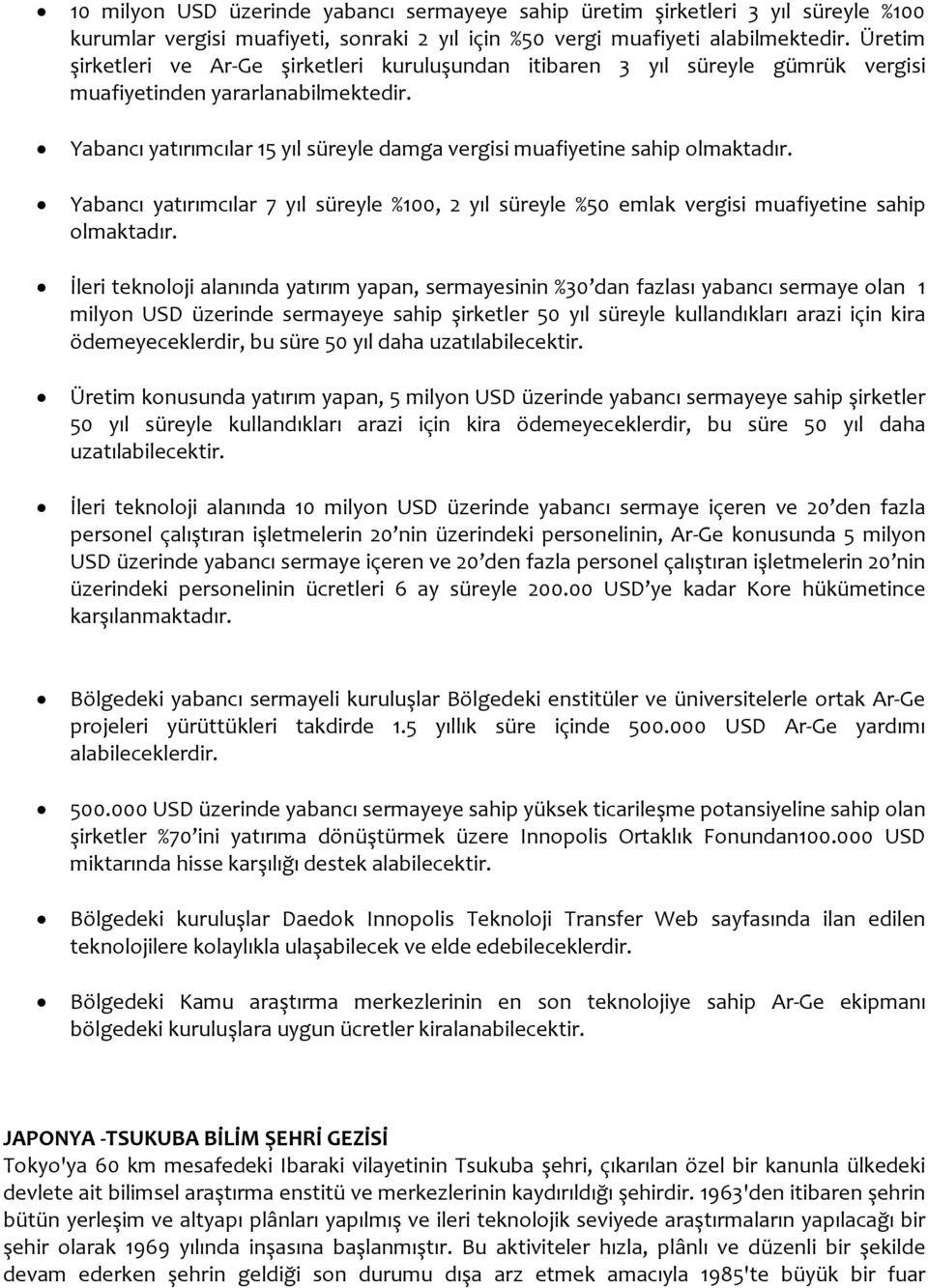 • 10 milyon USD üzerinde yabancı sermayeye sahip üretim şirketleri 3 yıl süreyle %100 kurumlar vergisi muafiyeti, sonraki 2 yıl için %50 vergi muafiyeti alabilmektedir. Üretim şirketleri ve Ar-Ge şirketleri kuruluşundan itibaren 3 yıl süreyle gümrük vergisi muafiyetinden yararlanabilmektedir.

• Yabancı yatırımcılar 15 yıl süreyle damga vergisi muafiyetine sahip olmaktadır.

• Yabancı yatırımcılar 7 yıl süreyle %100, 2 yıl süreyle %50 emlak vergisi muafiyetine sahip olmaktadır.

• İleri teknoloji alanında yatırım yapan, sermayesinin %30'dan fazlası yabancı sermaye olan 1 milyon USD üzerinde sermayeye sahip şirketler 50 yıl süreyle kullandıkları arazi için kira ödemeyeceklerdir, bu süre 50 yıl daha uzatılabilecektir.

• Üretim konusunda yatırım yapan, 5 milyon USD üzerinde yabancı sermayeye sahip şirketler 50 yıl süreyle kullandıkları arazi için kira ödemeyeceklerdir, bu süre 50 yıl daha uzatılabilecektir.

• İleri teknoloji alanında 10 milyon USD üzerinde yabancı sermaye içeren ve 20'den fazla personel çalıştıran işletmelerin 20'nin üzerindeki personelinin, Ar-Ge konusunda 5 milyon USD üzerinde yabancı sermaye içeren ve 20'den fazla personel çalıştıran işletmelerin 20'nin üzerindeki personelinin ücretleri 6 ay süreyle 200.00 USD'ye kadar Kore hükümetince karşılanmaktadır.

• Bölgedeki yabancı sermayeli kuruluşlar Bölgedeki enstitüler ve üniversitelerle ortak Ar-Ge projeleri yürüttükleri takdirde 1.5 yıllık süre içinde 500.000 USD Ar-Ge yardımı alabileceklerdir.

• 500.000 USD üzerinde yabancı sermayeye sahip yüksek ticarileşme potansiyeline sahip olan şirketler %70'ini yatırıma dönüştürmek üzere Innopolis Ortaklık Fonundan100.000 USD miktarında hisse karşılığı destek alabilecektir.

• Bölgedeki kuruluşlar Daedok Innopolis Teknoloji Transfer Web sayfasında ilan edilen teknolojilere kolaylıkla ulaşabilecek ve elde edebileceklerdir.

• Bölgedeki Kamu araştırma merkezlerinin en son teknolojiye sahip Ar-Ge ekipmanı bölgedeki kuruluşlara uygun ücretler kiralanabilecektir.

JAPONYA -TSUKUBA BİLİM ŞEHRİ GEZİSİ
Tokyo'ya 60 km mesafedeki Ibaraki vilayetinin Tsukuba şehri, çıkarılan özel bir kanunla ülkedeki devlete ait bilimsel araştırma enstitü ve merkezlerinin kaydırıldığı şehirdir. 1963'den itibaren şehrin bütün yerleşim ve altyapı plânları yapılmış ve ileri teknolojik seviyede araştırmaların yapılacağı bir şehir olarak 1969 yılında inşasına başlanmıştır. Bu aktiviteler hızla, plânlı ve düzenli bir şekilde devam ederken şehrin geldiği son durumu dışa arz etmek amacıyla 1985'te büyük bir fuar